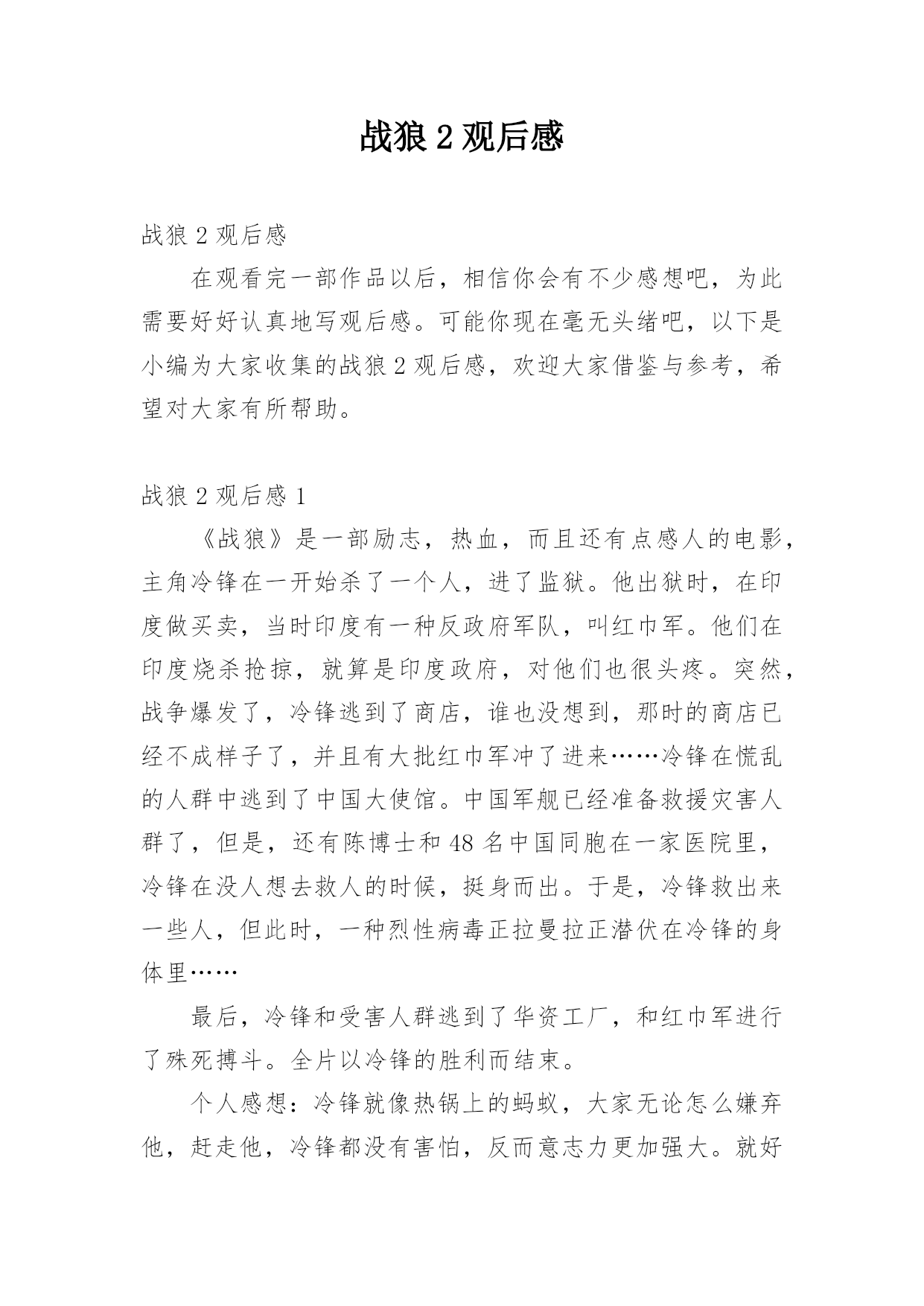 战狼 2 观后感

战狼 2 观后感

在观看完一部作品以后，相信你会有不少感想吧，为此需要好好认真地写观后感。可能你现在毫无头绪吧，以下是小编为大家收集的战狼 2 观后感，欢迎大家借鉴与参考，希望对大家有所帮助。

战狼 2 观后感 1

《战狼》是一部励志，热血，而且还有点感人的电影，主角冷锋在一开始杀了一个人，进了监狱。他出狱时，在印度做买卖，当时印度有一种反政府军队，叫红巾军。他们在印度烧杀抢掠，就算是印度政府，对他们也很头疼。突然，战争爆发了，冷锋逃到了商店，谁也没想到，那时的商店已经不成样子了，并且有大批红巾军冲了进来……冷锋在慌乱的人群中逃到了中国大使馆。中国军舰已经准备救援灾害人群了，但是，还有陈博士和 48 名中国同胞在一家医院里，冷锋在没人想去救人的时候，挺身而出。于是，冷锋救出来一些人，但此时，一种烈性病毒正拉曼拉正潜伏在冷锋的身体里……

最后，冷锋和受害人群逃到了华资工厂，和红巾军进行了殊死搏斗。全片以冷锋的胜利而结束。

个人感想：冷锋就像热锅上的蚂蚁，大家无论怎么嫌弃他，赶走他，冷锋都没有害怕，反而意志力更加强大。就好